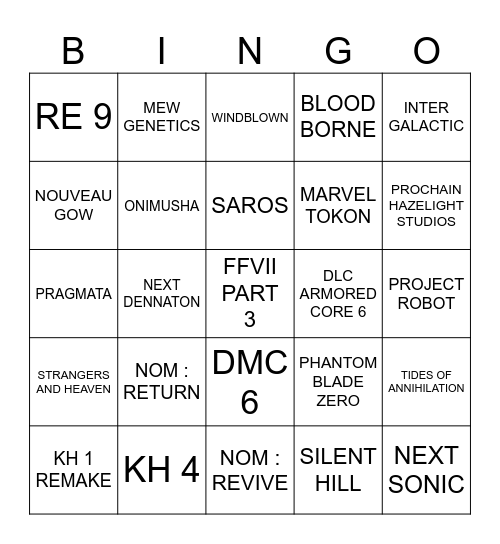 | B | I | N | G | O |
|---|---|---|---|---|
| RE 9 | MEW GENETICS | WINDBLOWN | BLOOD BORNE | INTER GALACTIC |
| NOUVEAU GOW | ONIMUSHA | SAROS | MARVEL TOKON | PROCHAIN HAZELIGHT STUDIOS |
| PRAGMATA | NEXT DENNATON | FFVII PART 3 | DLC ARMORED CORE 6 | PROJECT ROBOT |
| STRANGERS AND HEAVEN | NOM : RETURN | DMC 6 | PHANTOM BLADE ZERO | TIDES OF ANNIHILATION |
| KH 1 REMAKE | KH 4 | NOM : REVIVE | SILENT HILL | NEXT SONIC |